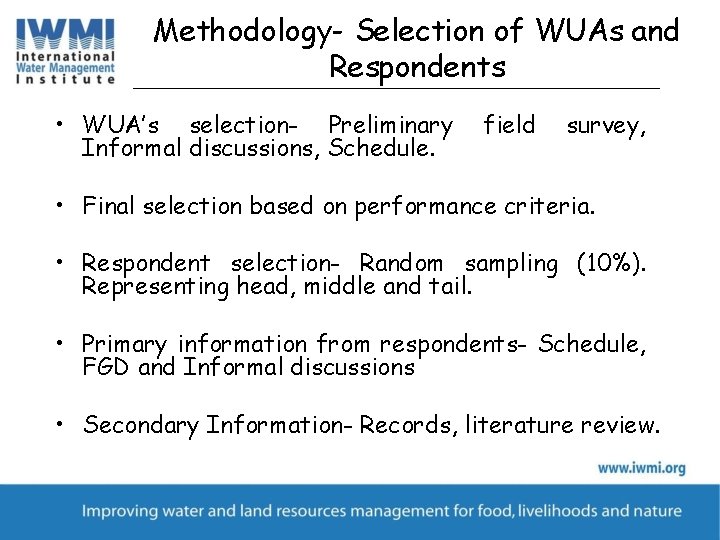 IWMI
International Water Management Institute

Methodology- Selection of WUAs and Respondents

• WUA's selection- Preliminary field survey, Informal discussions, Schedule.

• Final selection based on performance criteria.

• Respondent selection- Random sampling (10%). Representing head, middle and tail.

• Primary information from respondents- Schedule, FGD and Informal discussions

• Secondary Information- Records, literature review.

www.iwmi.org

Improving water and land resources management for food, livelihoods and nature